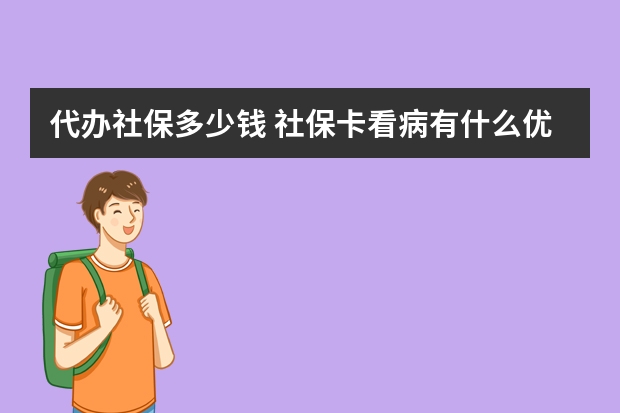 代办社保多少钱 社保卡看病有什么优